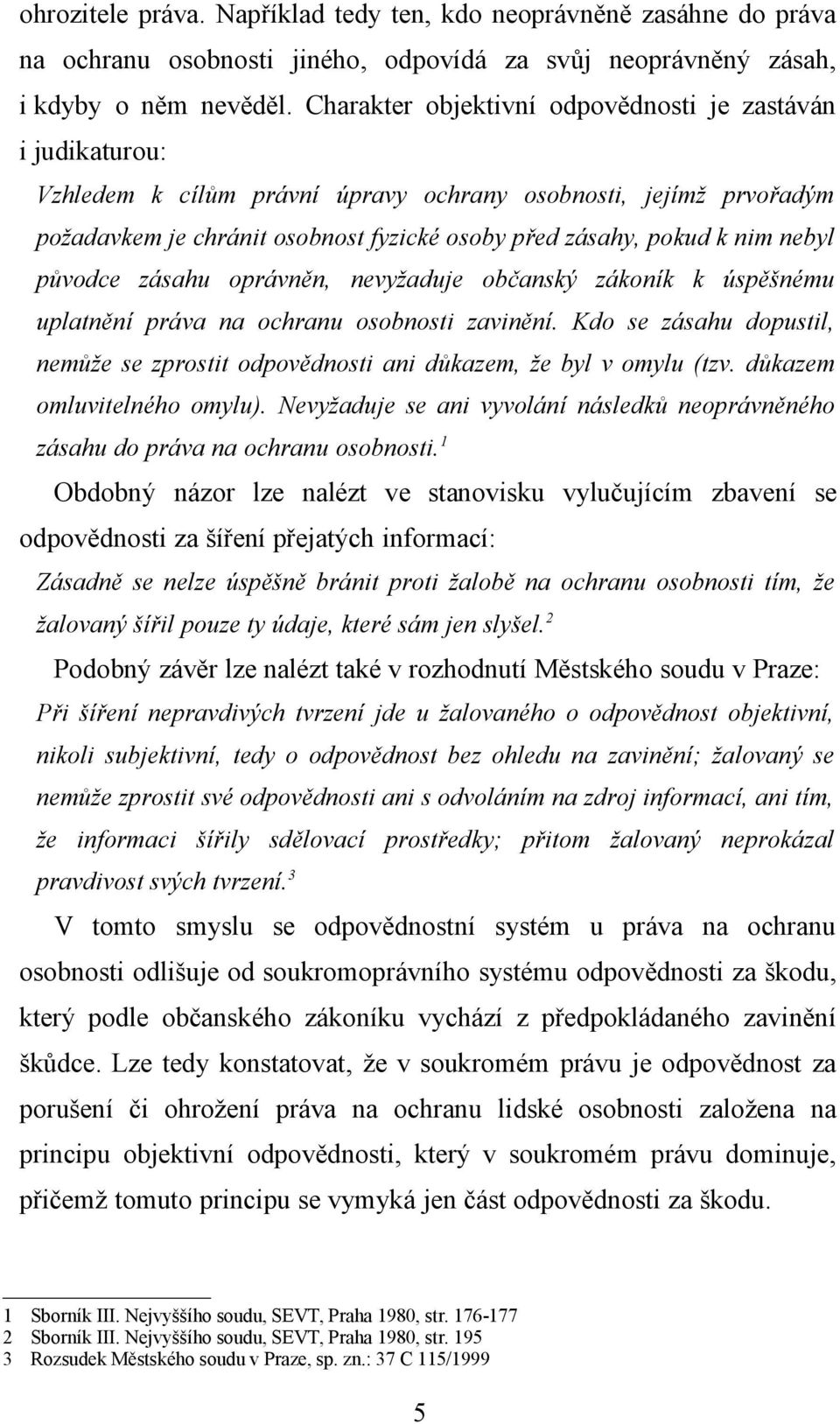 ohrozitele práva. Například tedy ten, kdo neoprávněně zasáhne do práva na ochranu osobnosti jiného, odpovídá za svůj neoprávněný zásah, i kdyby o něm nevěděl. Charakter objektivní odpovědnosti je zastáván i judikaturou:

Vzhledem k cílům právní úpravy ochrany osobnosti, jejímž prvořadým požadavkem je chránit osobnost fyzické osoby před zásahy, pokud k nim nebyl původce zásahu oprávněn, nevyžaduje občanský zákoník k úspěšnému uplatnění práva na ochranu osobnosti zavinění. Kdo se zásahu dopustil, nemůže se zprostit odpovědnosti ani důkazem, že byl v omylu (tzv. důkazem omluvitelného omylu). Nevyžaduje se ani vyvolání následků neoprávněného zásahu do práva na ochranu osobnosti.$^1$

Obdobný názor lze nalézt ve stanovisku vylučujícím zbavení se odpovědnosti za šíření přejatých informací:

Zásadně se nelze úspěšně bránit proti žalobě na ochranu osobnosti tím, že žalovaný šířil pouze ty údaje, které sám jen slyšel.$^2$

Podobný závěr lze nalézt také v rozhodnutí Městského soudu v Praze:

Při šíření nepravdivých tvrzení jde u žalovaného o odpovědnost objektivní, nikoli subjektivní, tedy o odpovědnost bez ohledu na zavinění; žalovaný se nemůže zprostit své odpovědnosti ani s odvoláním na zdroj informací, ani tím, že informaci šířily sdělovací prostředky; přitom žalovaný neprokázal pravdivost svých tvrzení.$^3$

V tomto smyslu se odpovědnostní systém u práva na ochranu osobnosti odlišuje od soukromoprávního systému odpovědnosti za škodu, který podle občanského zákoníku vychází z předpokládaného zavinění škůdce. Lze tedy konstatovat, že v soukromém právu je odpovědnost za porušení či ohrožení práva na ochranu lidské osobnosti založena na principu objektivní odpovědnosti, který v soukromém právu dominuje, přičemž tomuto principu se vymyká jen část odpovědnosti za škodu.

1 Sborník III. Nejvyššího soudu, SEVT, Praha 1980, str. 176-177
2 Sborník III. Nejvyššího soudu, SEVT, Praha 1980, str. 195
3 Rozsudek Městského soudu v Praze, sp. zn.: 37 C 115/1999

5